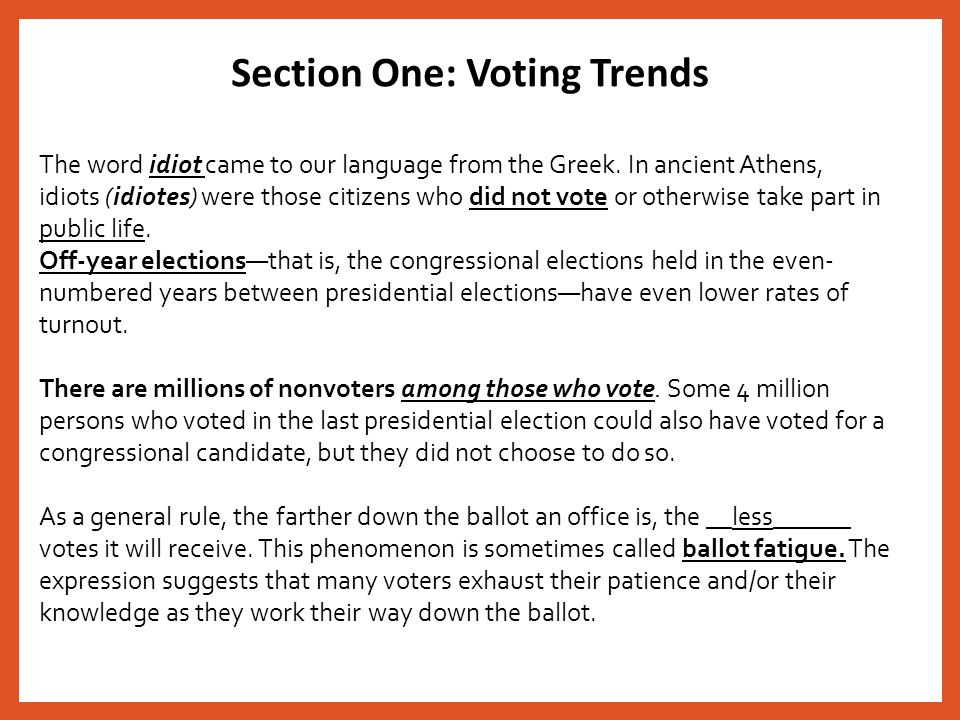 Section One: Voting Trends

The word idiot came to our language from the Greek. In ancient Athens, idiots (idiotes) were those citizens who did not vote or otherwise take part in public life.
Off-year elections—that is, the congressional elections held in the even-numbered years between presidential elections—have even lower rates of turnout.

There are millions of nonvoters among those who vote. Some 4 million persons who voted in the last presidential election could also have voted for a congressional candidate, but they did not choose to do so.

As a general rule, the farther down the ballot an office is, the __less______ votes it will receive. This phenomenon is sometimes called ballot fatigue. The expression suggests that many voters exhaust their patience and/or their knowledge as they work their way down the ballot.